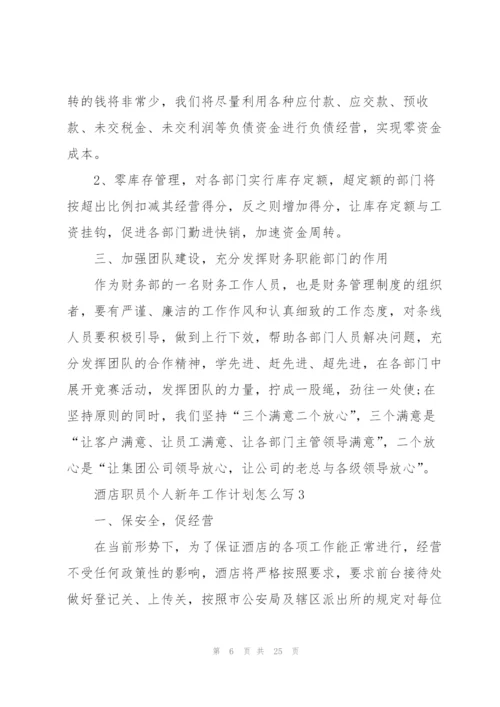 转的钱将非常少，我们将尽量利用各种应付款、应交款、预收款、未交税金、未交利润等负债资金进行负债经营，实现零资金成本。

2、零库存管理，对各部门实行库存定额，超定额的部门将按超出比例扣减其经营得分，反之则增加得分，让库存定额与工资挂钩，促进各部门勤进快销，加速资金周转。

三、加强团队建设，充分发挥财务职能部门的作用

作为财务部的一名财务工作人员，也是财务管理制度的组织者，要有严谨、廉洁的工作作风和认真细致的工作态度，对条线人员要积极引导，做到上行下效，帮助各部门人员解决问题，充分发挥团队的合作精神，学先进、赶先进、超先进，在各部门中展开竞赛活动，发挥团队的力量，拧成一股绳，劲往一处使;在坚持原则的同时，我们坚持“三个满意二个放心”，三个满意是“让客户满意、让员工满意、让各部门主管领导满意”，二个放心是“让集团公司领导放心，让公司的老总与各级领导放心”。

酒店职员个人新年工作计划怎么写3

一、保安全，促经营

在当前形势下，为了保证酒店的各项工作能正常进行，经营不受任何政策性的影响，酒店将严格按照要求，要求前台接待处做好登记关、上传关，按照市公安局及辖区派出所的规定对每位

第 6 页 共 25 页